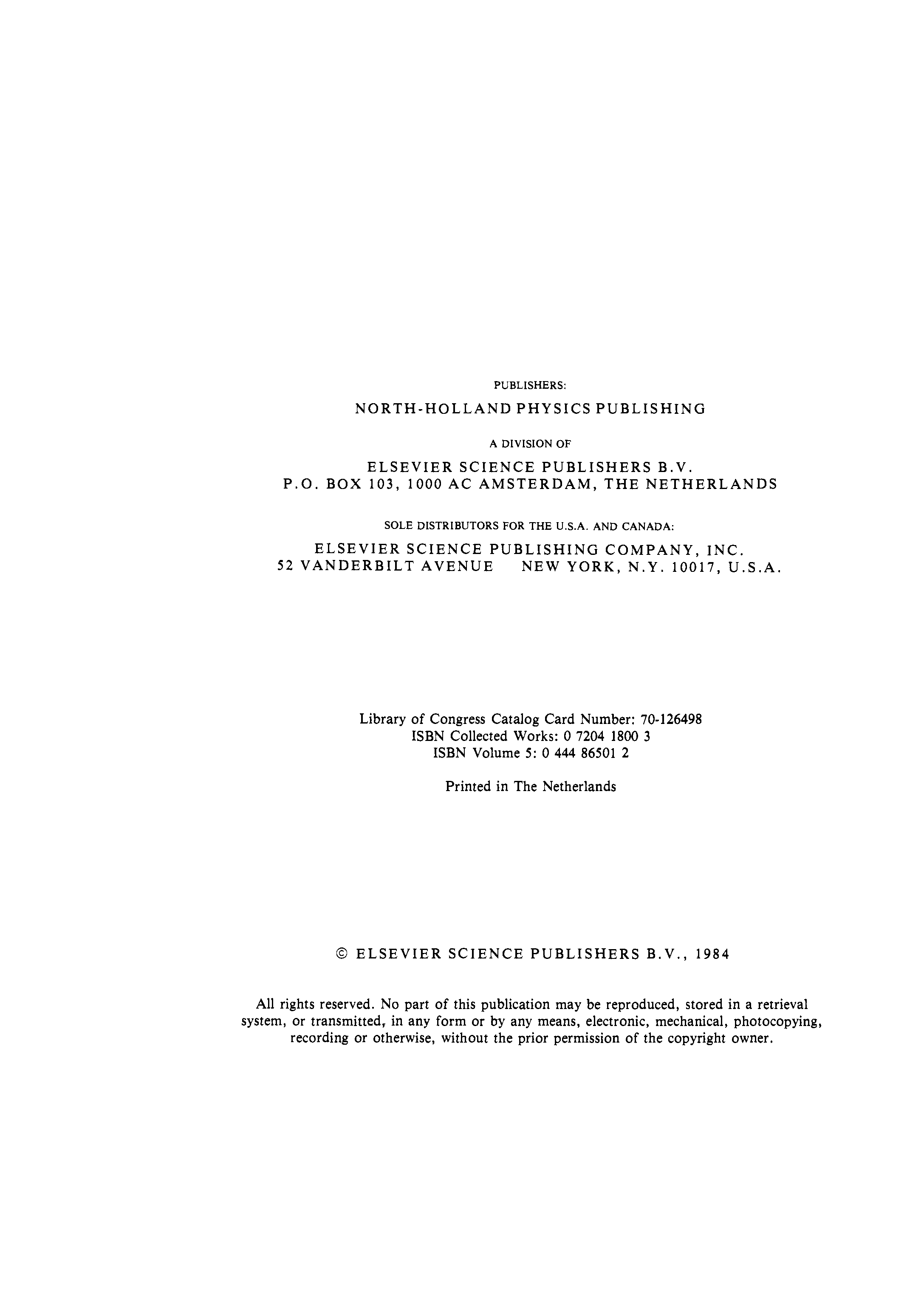 PUBLISHERS:

NORTH-HOLLAND PHYSICS PUBLISHING

A DIVISION OF

ELSEVIER SCIENCE PUBLISHERS B.V.
P.O. BOX 103, 1000 AC AMSTERDAM, THE NETHERLANDS

SOLE DISTRIBUTORS FOR THE U.S.A. AND CANADA:

ELSEVIER SCIENCE PUBLISHING COMPANY, INC.
52 VANDERBILT AVENUE NEW YORK, N.Y. 10017, U.S.A.

Library of Congress Catalog Card Number: 70-126498
ISBN Collected Works: 0 7204 1800 3
ISBN Volume 5: 0 444 86501 2

Printed in The Netherlands

© ELSEVIER SCIENCE PUBLISHERS B.V., 1984

All rights reserved. No part of this publication may be reproduced, stored in a retrieval system, or transmitted, in any form or by any means, electronic, mechanical, photocopying, recording or otherwise, without the prior permission of the copyright owner.